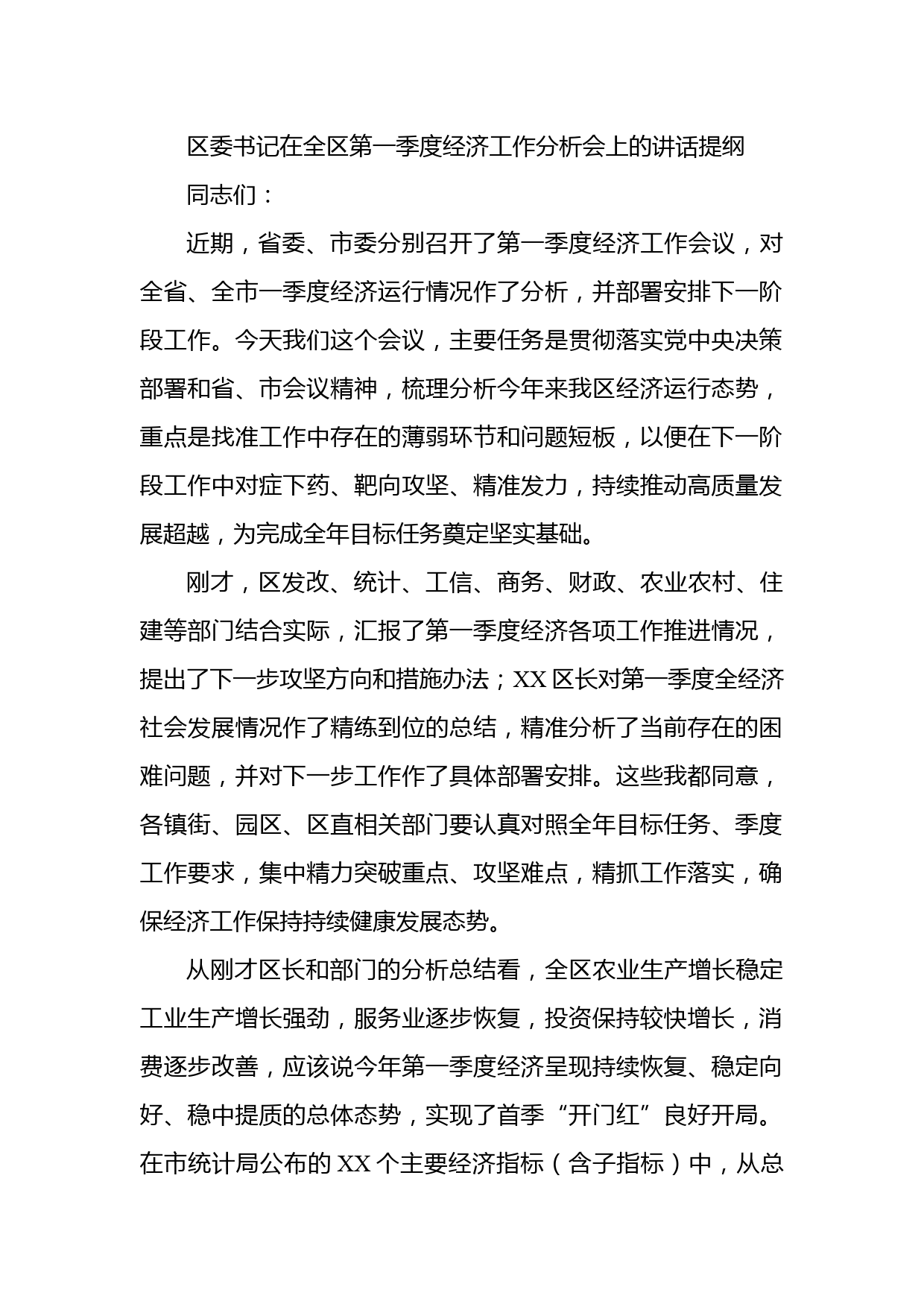 区委书记在全区第一季度经济工作分析会上的讲话提纲

同志们：

近期，省委、市委分别召开了第一季度经济工作会议，对全省、全市一季度经济运行情况作了分析，并部署安排下一阶段工作。今天我们这个会议，主要任务是贯彻落实党中央决策部署和省、市会议精神，梳理分析今年来我区经济运行态势，重点是找准工作中存在的薄弱环节和问题短板，以便在下一阶段工作中对症下药、靶向攻坚、精准发力，持续推动高质量发展超越，为完成全年目标任务奠定坚实基础。

刚才，区发改、统计、工信、商务、财政、农业农村、住建等部门结合实际，汇报了第一季度经济各项工作推进情况，提出了下一步攻坚方向和措施办法；XX区长对第一季度全经济社会发展情况作了精练到位的总结，精准分析了当前存在的困难问题，并对下一步工作作了具体部署安排。这些我都同意，各镇街、园区、区直相关部门要认真对照全年目标任务、季度工作要求，集中精力突破重点、攻坚难点，精抓工作落实，确保经济工作保持持续健康发展态势。

从刚才区长和部门的分析总结看，全区农业生产增长稳定工业生产增长强劲，服务业逐步恢复，投资保持较快增长，消费逐步改善，应该说今年第一季度经济呈现持续恢复、稳定向好、稳中提质的总体态势，实现了首季“开门红”良好开局。在市统计局公布的XX个主要经济指标（含子指标）中，从总